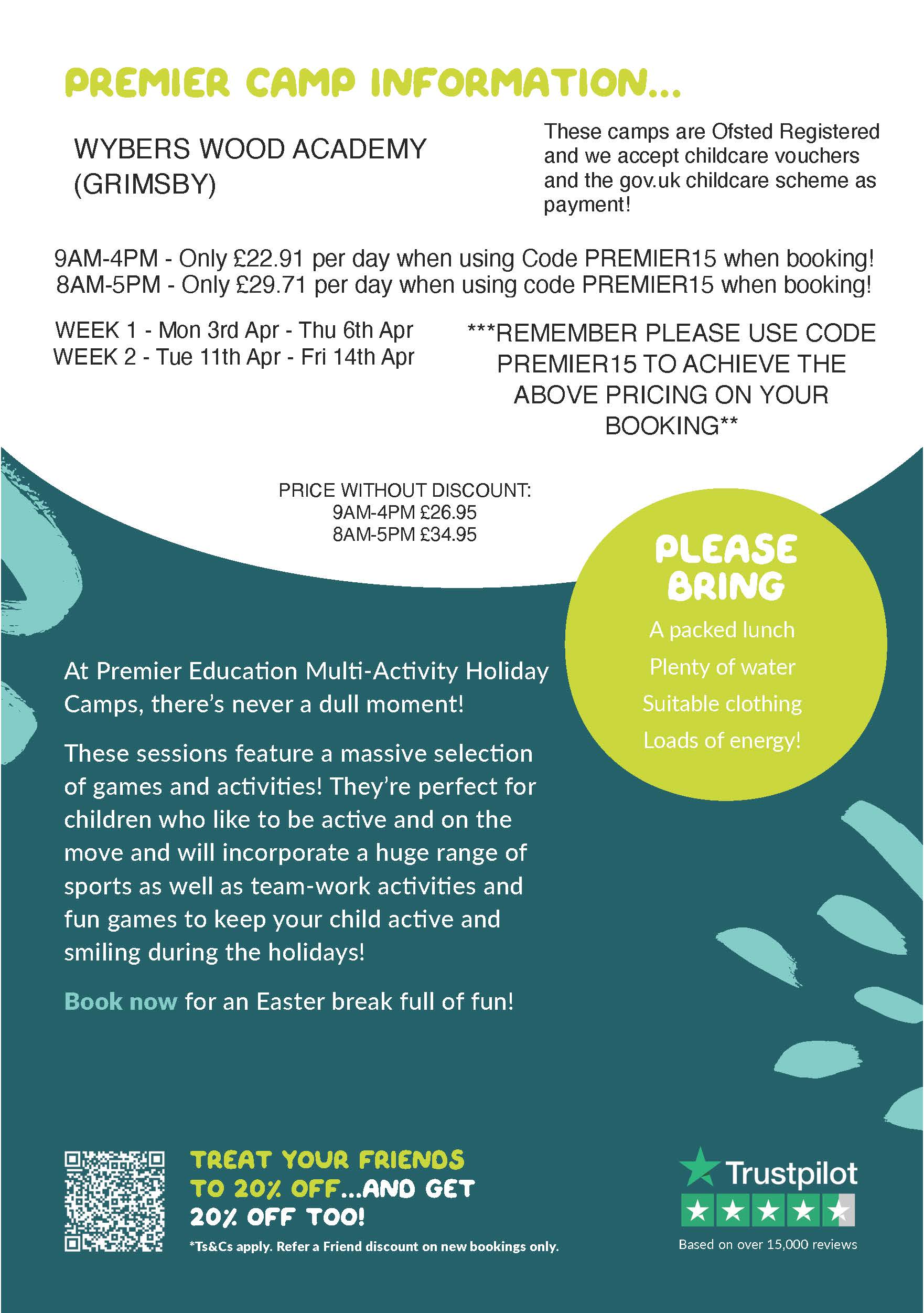 PREMIER CAMP INFORMATION...

WYBERS WOOD ACADEMY (GRIMSBY)

These camps are Ofsted Registered and we accept childcare vouchers and the gov.uk childcare scheme as payment!

9AM-4PM - Only £22.91 per day when using Code PREMIER15 when booking!
8AM-5PM - Only £29.71 per day when using code PREMIER15 when booking!

WEEK 1 - Mon 3rd Apr - Thu 6th Apr
WEEK 2 - Tue 11th Apr - Fri 14th Apr

***REMEMBER PLEASE USE CODE PREMIER15 TO ACHIEVE THE ABOVE PRICING ON YOUR BOOKING**

PRICE WITHOUT DISCOUNT:
9AM-4PM £26.95
8AM-5PM £34.95

PLEASE BRING

A packed lunch
Plenty of water
Suitable clothing
Loads of energy!

At Premier Education Multi-Activity Holiday Camps, there's never a dull moment!

These sessions feature a massive selection of games and activities! They're perfect for children who like to be active and on the move and will incorporate a huge range of sports as well as team-work activities and fun games to keep your child active and smiling during the holidays!

Book now for an Easter break full of fun!

TREAT YOUR FRIENDS TO 20% OFF...AND GET 20% OFF TOO!

*Ts&Cs apply. Refer a Friend discount on new bookings only.

Trustpilot

Based on over 15,000 reviews